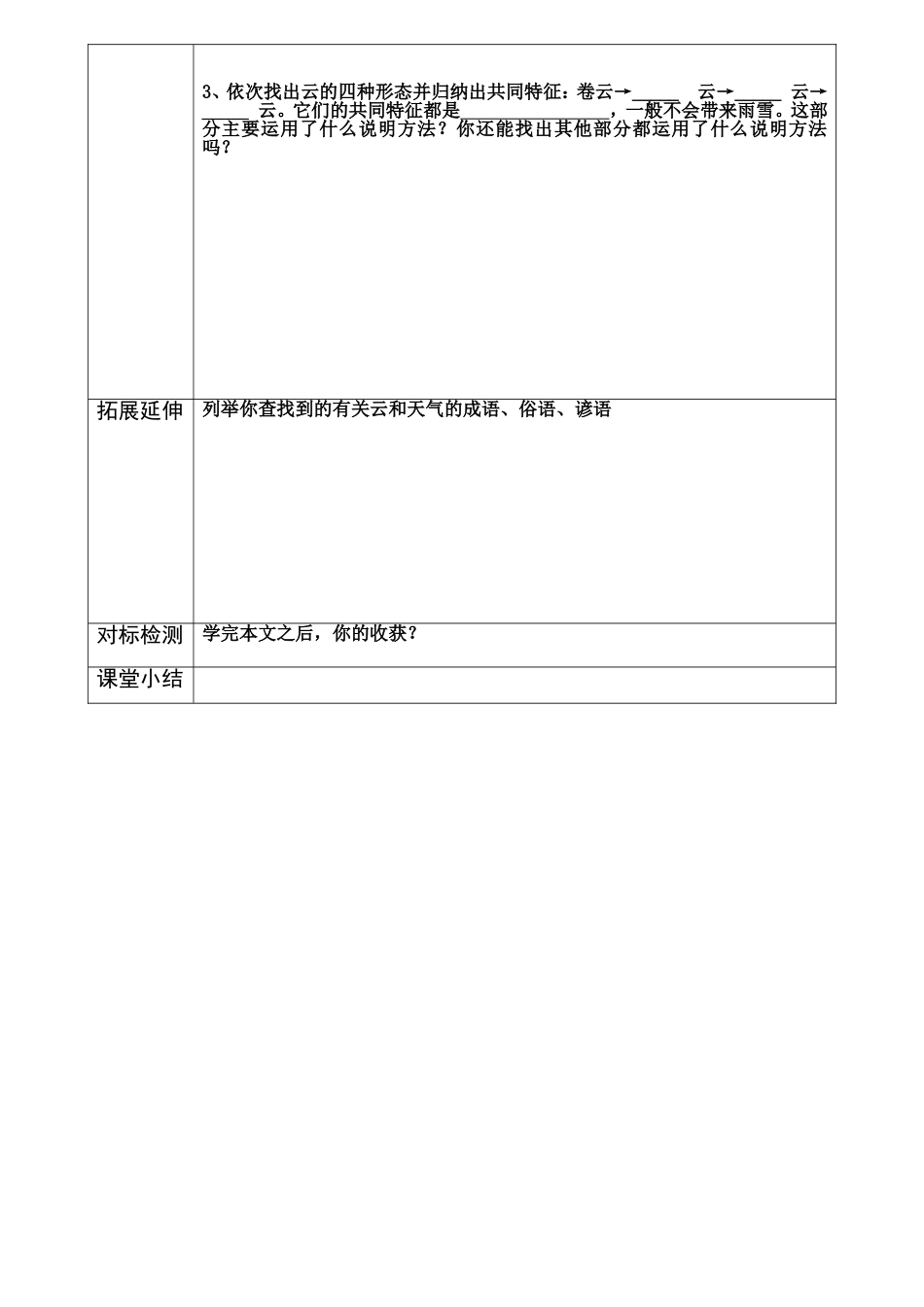 |  | 3、依次找出云的四种形态并归纳出共同特征：卷云→____云→____云→____云。它们的共同特征都是____，一般不会带来雨雪。这部分主要运用了什么说明方法？你还能找出其他部分都运用了什么说明方法吗？ |
|---|---|
| 拓展延伸 | 列举你查找到的有关云和天气的成语、俗语、谚语 |
| 对标检测 | 学完本文之后，你的收获？ |
| 课堂小结 |  |